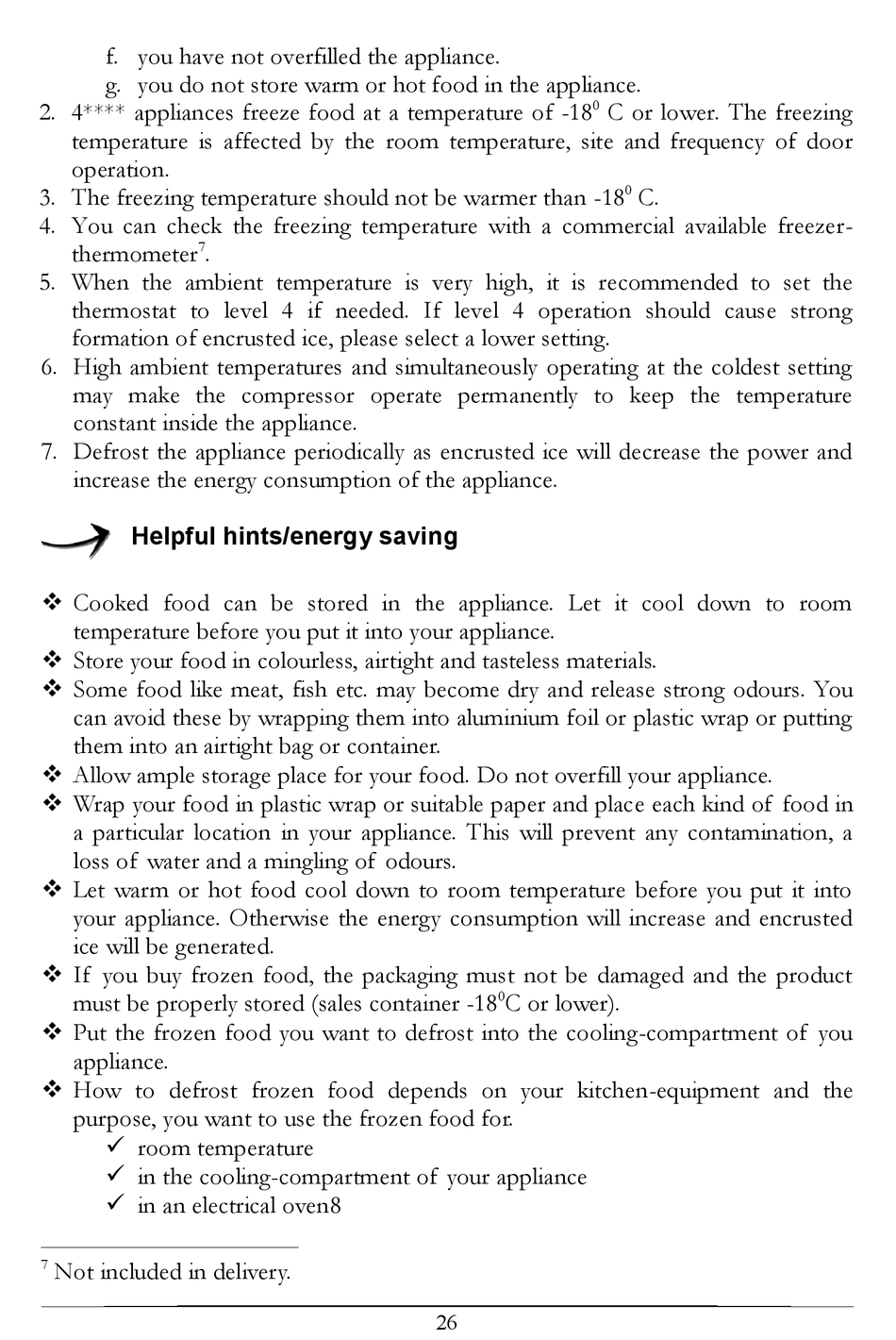 f. you have not overfilled the appliance.
g. you do not store warm or hot food in the appliance.
2. 4**** appliances freeze food at a temperature of -18$^0$ C or lower. The freezing temperature is affected by the room temperature, site and frequency of door operation.
3. The freezing temperature should not be warmer than -18$^0$ C.
4. You can check the freezing temperature with a commercial available freezer-thermometer$^7$.
5. When the ambient temperature is very high, it is recommended to set the thermostat to level 4 if needed. If level 4 operation should cause strong formation of encrusted ice, please select a lower setting.
6. High ambient temperatures and simultaneously operating at the coldest setting may make the compressor operate permanently to keep the temperature constant inside the appliance.
7. Defrost the appliance periodically as encrusted ice will decrease the power and increase the energy consumption of the appliance.

Helpful hints/energy saving

❖ Cooked food can be stored in the appliance. Let it cool down to room temperature before you put it into your appliance.
❖ Store your food in colourless, airtight and tasteless materials.
❖ Some food like meat, fish etc. may become dry and release strong odours. You can avoid these by wrapping them into aluminium foil or plastic wrap or putting them into an airtight bag or container.
❖ Allow ample storage place for your food. Do not overfill your appliance.
❖ Wrap your food in plastic wrap or suitable paper and place each kind of food in a particular location in your appliance. This will prevent any contamination, a loss of water and a mingling of odours.
❖ Let warm or hot food cool down to room temperature before you put it into your appliance. Otherwise the energy consumption will increase and encrusted ice will be generated.
❖ If you buy frozen food, the packaging must not be damaged and the product must be properly stored (sales container -18$^0$C or lower).
❖ Put the frozen food you want to defrost into the cooling-compartment of you appliance.
❖ How to defrost frozen food depends on your kitchen-equipment and the purpose, you want to use the frozen food for.
✓ room temperature
✓ in the cooling-compartment of your appliance
✓ in an electrical oven8

$^7$ Not included in delivery.

26